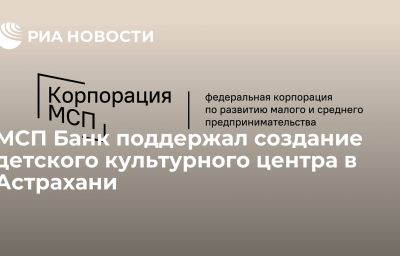 РИА НОВОСТИ

Корпорация МСП

федеральная корпорация по развитию малого и среднего предпринимательства

МСП Банк поддержал создание детского культурного центра в Астрахани